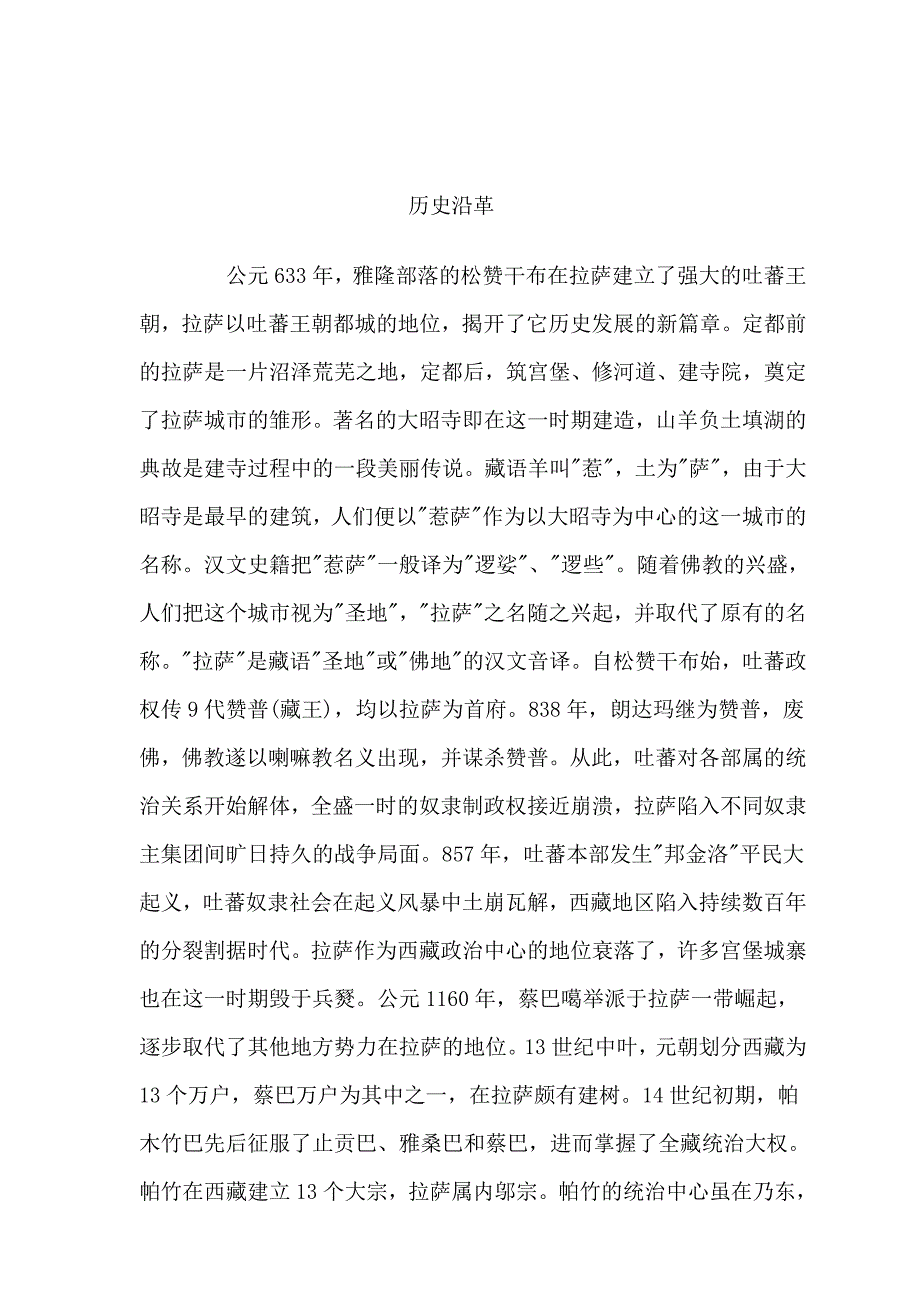 历史沿革

公元633年，雅隆部落的松赞干布在拉萨建立了强大的吐蕃王朝，拉萨以吐蕃王朝都城的地位，揭开了它历史发展的新篇章。定都前的拉萨是一片沼泽荒芜之地，定都后，筑宫堡、修河道、建寺院，奠定了拉萨城市的雏形。著名的大昭寺即在这一时期建造，山羊负土填湖的典故是建寺过程中的一段美丽传说。藏语羊叫"惹"，土为"萨"，由于大昭寺是最早的建筑，人们便以"惹萨"作为以大昭寺为中心的这一城市的名称。汉文史籍把"惹萨"一般译为"逻娑"、"逻些"。随着佛教的兴盛，人们把这个城市视为"圣地"，"拉萨"之名随之兴起，并取代了原有的名称。"拉萨"是藏语"圣地"或"佛地"的汉文音译。自松赞干布始，吐蕃政权传9代赞普(藏王)，均以拉萨为首府。838年，朗达玛继为赞普，废佛，佛教遂以喇嘛教名义出现，并谋杀赞普。从此，吐蕃对各部属的统治关系开始解体，全盛一时的奴隶制政权接近崩溃，拉萨陷入不同奴隶主集团间旷日持久的战争局面。857年，吐蕃本部发生"邦金洛"平民大起义，吐蕃奴隶社会在起义风暴中土崩瓦解，西藏地区陷入持续数百年的分裂割据时代。拉萨作为西藏政治中心的地位衰落了，许多宫堡城寨也在这一时期毁于兵燹。公元1160年，蔡巴噶举派于拉萨一带崛起，逐步取代了其他地方势力在拉萨的地位。13世纪中叶，元朝划分西藏为13个万户，蔡巴万户为其中之一，在拉萨颇有建树。14世纪初期，帕木竹巴先后征服了止贡巴、雅桑巴和蔡巴，进而掌握了全藏统治大权。帕竹在西藏建立13个大宗，拉萨属内邬宗。帕竹的统治中心虽在乃东，